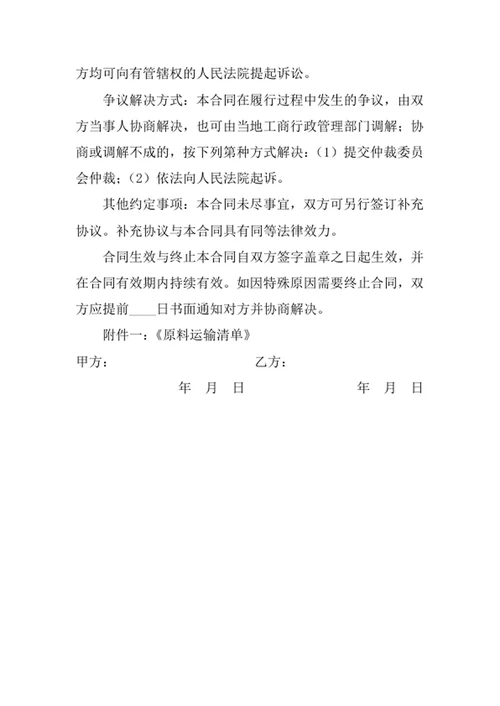 方均可向有管辖权的人民法院提起诉讼。

争议解决方式：本合同在履行过程中发生的争议，由双方当事人协商解决，也可由当地工商行政管理部门调解；协商或调解不成的，按下列第种方式解决：（1）提交仲裁委员会仲裁；（2）依法向人民法院起诉。

其他约定事项：本合同未尽事宜，双方可另行签订补充协议。补充协议与本合同具有同等法律效力。

合同生效与终止本合同自双方签字盖章之日起生效，并在合同有效期内持续有效。如因特殊原因需要终止合同，双方应提前____日书面通知对方并协商解决。

附件一：《原料运输清单》

甲方：

乙方：

年 月 日

年 月 日